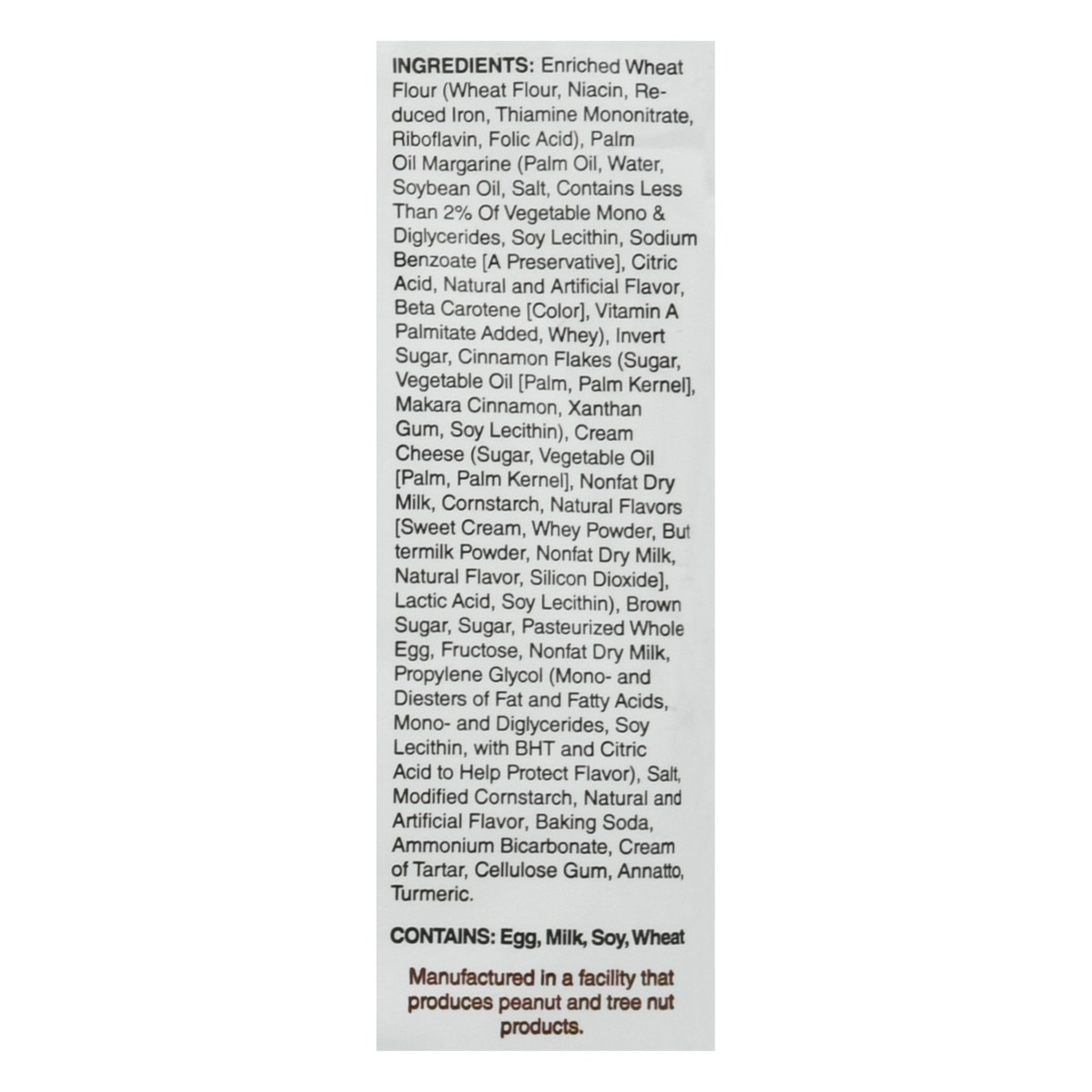 INGREDIENTS: Enriched Wheat Flour (Wheat Flour, Niacin, Reduced Iron, Thiamine Mononitrate, Riboflavin, Folic Acid), Palm Oil Margarine (Palm Oil, Water, Soybean Oil, Salt, Contains Less Than 2% Of Vegetable Mono & Diglycerides, Soy Lecithin, Sodium Benzoate [A Preservative], Citric Acid, Natural and Artificial Flavor, Beta Carotene [Color], Vitamin A Palmitate Added, Whey), Invert Sugar, Cinnamon Flakes (Sugar, Vegetable Oil [Palm, Palm Kernel], Makara Cinnamon, Xanthan Gum, Soy Lecithin), Cream Cheese (Sugar, Vegetable Oil [Palm, Palm Kernel], Nonfat Dry Milk, Cornstarch, Natural Flavors [Sweet Cream, Whey Powder, Buttermilk Powder, Nonfat Dry Milk, Natural Flavor, Silicon Dioxide], Lactic Acid, Soy Lecithin), Brown Sugar, Sugar, Pasteurized Whole Egg, Fructose, Nonfat Dry Milk, Propylene Glycol (Mono- and Diesters of Fat and Fatty Acids, Mono- and Diglycerides, Soy Lecithin, with BHT and Citric Acid to Help Protect Flavor), Salt, Modified Cornstarch, Natural and Artificial Flavor, Baking Soda, Ammonium Bicarbonate, Cream of Tartar, Cellulose Gum, Annatto, Turmeric.

CONTAINS: Egg, Milk, Soy, Wheat

Manufactured in a facility that produces peanut and tree nut products.